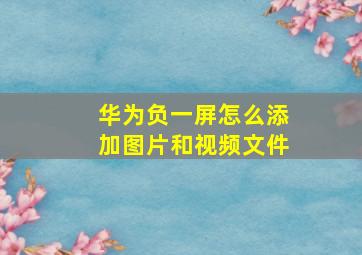 华为负一屏怎么添加图片和视频文件